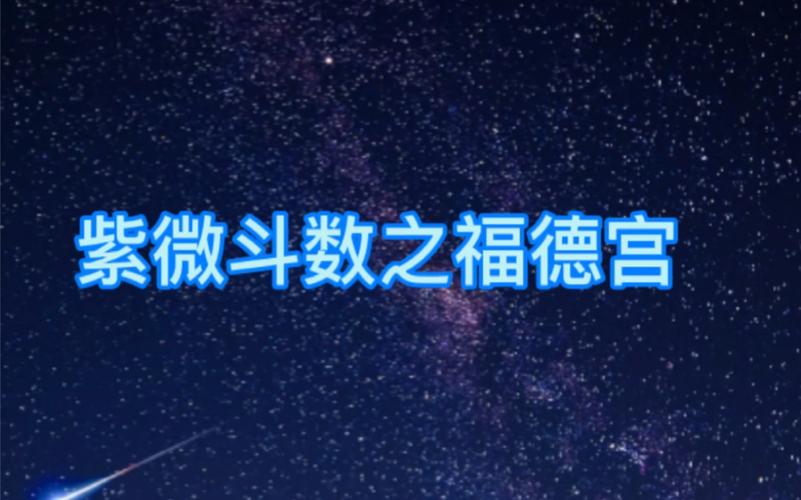 紫微斗数之福德宫